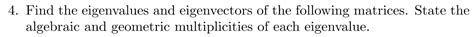 4. Find the eigenvalues and eigenvectors of the following matrices. State the algebraic and geometric multiplicities of each eigenvalue.